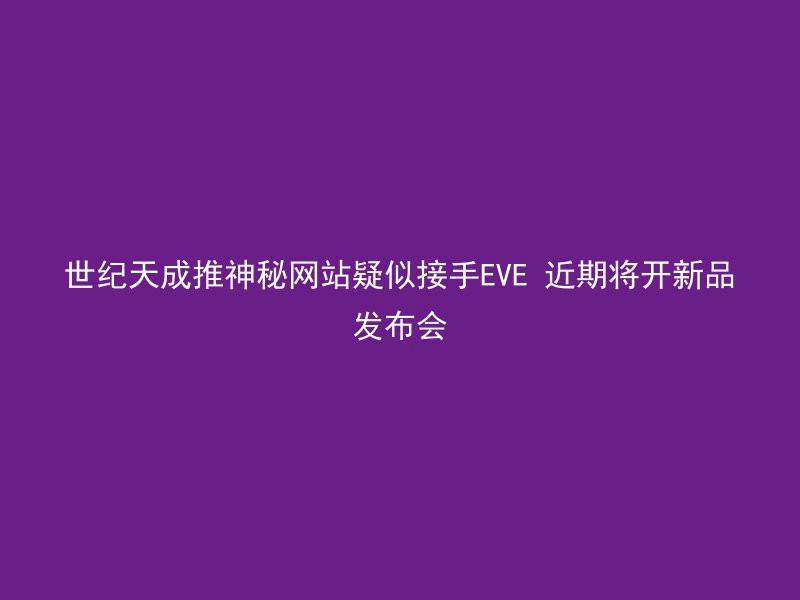 世纪天成推神秘网站疑似接手EVE 近期将开新品发布会